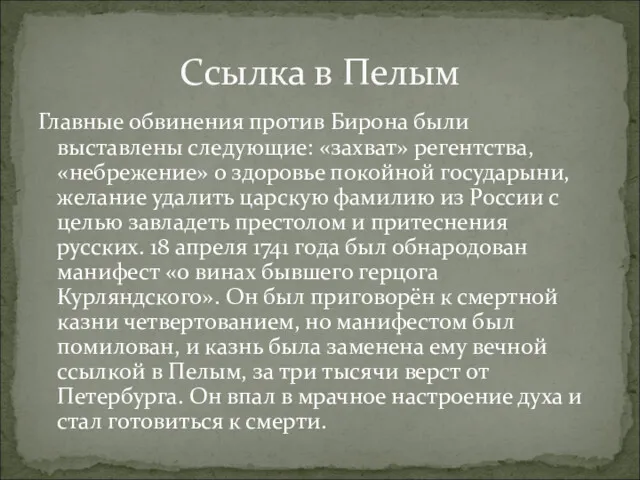 Ссылка в Пелым

Главные обвинения против Бирона были выставлены следующие: «захват» регентства, «небрежение» о здоровье покойной государыни, желание удалить царскую фамилию из России с целью завладеть престолом и притеснения русских. 18 апреля 1741 года был обнародован манифест «о винах бывшего герцога Курляндского». Он был приговорён к смертной казни четвертованием, но манифестом был помилован, и казнь была заменена ему вечной ссылкой в Пелым, за три тысячи верст от Петербурга. Он впал в мрачное настроение духа и стал готовиться к смерти.